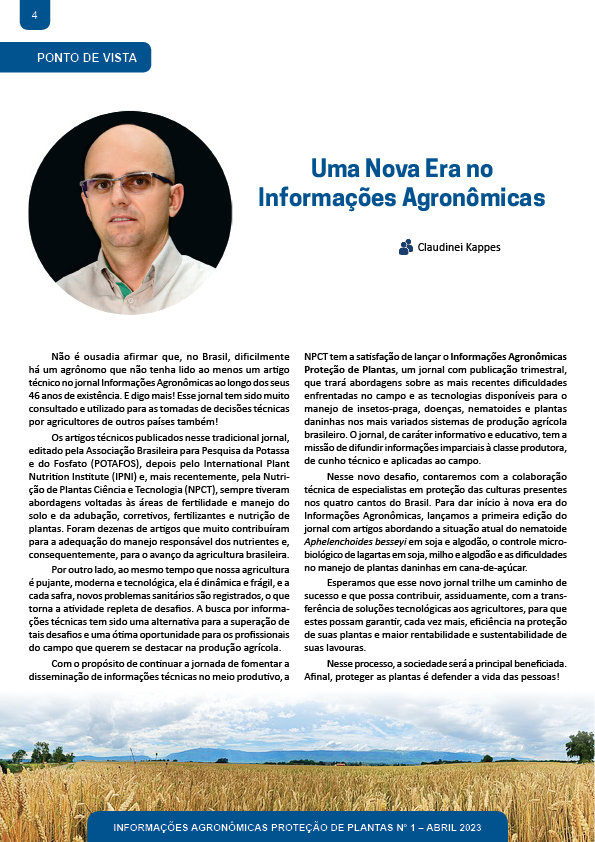 4

PONTO DE VISTA

Uma Nova Era no Informações Agronômicas

Claudinei Kappes

Não é ousadia afirmar que, no Brasil, dificilmente há um agrônomo que não tenha lido ao menos um artigo técnico no jornal Informações Agronômicas ao longo dos seus 46 anos de existência. E digo mais! Esse jornal tem sido muito consultado e utilizado para as tomadas de decisões técnicas por agricultores de outros países também!

Os artigos técnicos publicados nesse tradicional jornal, editado pela Associação Brasileira para Pesquisa da Potassa e do Fosfato (POTAFOS), depois pelo International Plant Nutrition Institute (IPNI) e, mais recentemente, pela Nutrição de Plantas Ciência e Tecnologia (NPCT), sempre tiveram abordagens voltadas às áreas de fertilidade e manejo do solo e da adubação, corretivos, fertilizantes e nutrição de plantas. Foram dezenas de artigos que muito contribuíram para a adequação do manejo responsável dos nutrientes e, consequentemente, para o avanço da agricultura brasileira.

Por outro lado, ao mesmo tempo que nossa agricultura é pujante, moderna e tecnológica, ela é dinâmica e frágil, e a cada safra, novos problemas sanitários são registrados, o que torna a atividade repleta de desafios. A busca por informações técnicas tem sido uma alternativa para a superação de tais desafios e uma ótima oportunidade para os profissionais do campo que querem se destacar na produção agrícola.

Com o propósito de continuar a jornada de fomentar a disseminação de informações técnicas no meio produtivo, a NPCT tem a satisfação de lançar o Informações Agronômicas Proteção de Plantas, um jornal com publicação trimestral, que trará abordagens sobre as mais recentes dificuldades enfrentadas no campo e as tecnologias disponíveis para o manejo de insetos-praga, doenças, nematoides e plantas daninhas nos mais variados sistemas de produção agrícola brasileiro. O jornal, de caráter informativo e educativo, tem a missão de difundir informações imparciais à classe produtora, de cunho técnico e aplicadas ao campo.

Nesse novo desafio, contaremos com a colaboração técnica de especialistas em proteção das culturas presentes nos quatro cantos do Brasil. Para dar início à nova era do Informações Agronômicas, lançamos a primeira edição do jornal com artigos abordando a situação atual do nematoide Aphelenchoides besseyi em soja e algodão, o controle microbiológico de lagartas em soja, milho e algodão e as dificuldades no manejo de plantas daninhas em cana-de-açúcar.

Esperamos que esse novo jornal trilhe um caminho de sucesso e que possa contribuir, assiduamente, com a transferência de soluções tecnológicas aos agricultores, para que estes possam garantir, cada vez mais, eficiência na proteção de suas plantas e maior rentabilidade e sustentabilidade de suas lavouras.

Nesse processo, a sociedade será a principal beneficiada. Afinal, proteger as plantas é defender a vida das pessoas!

INFORMAÇÕES AGRONÔMICAS PROTEÇÃO DE PLANTAS Nº 1 – ABRIL 2023